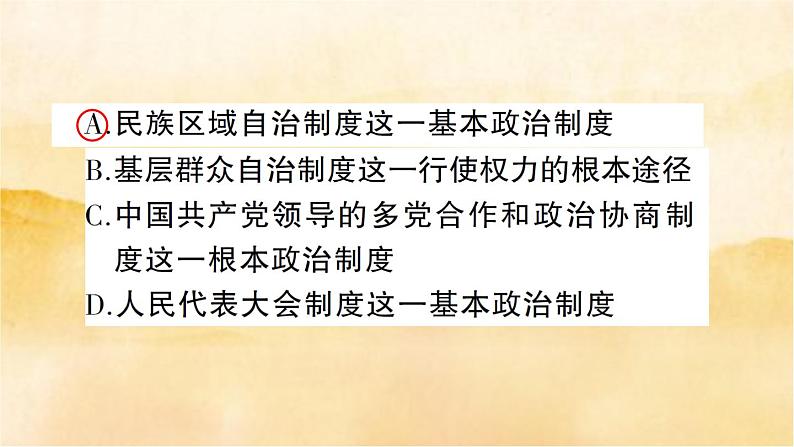 A.民族区域自治制度这一基本政治制度
B.基层群众自治制度这一行使权力的根本途径
C.中国共产党领导的多党合作和政治协商制度这一根本政治制度
D.人民代表大会制度这一基本政治制度